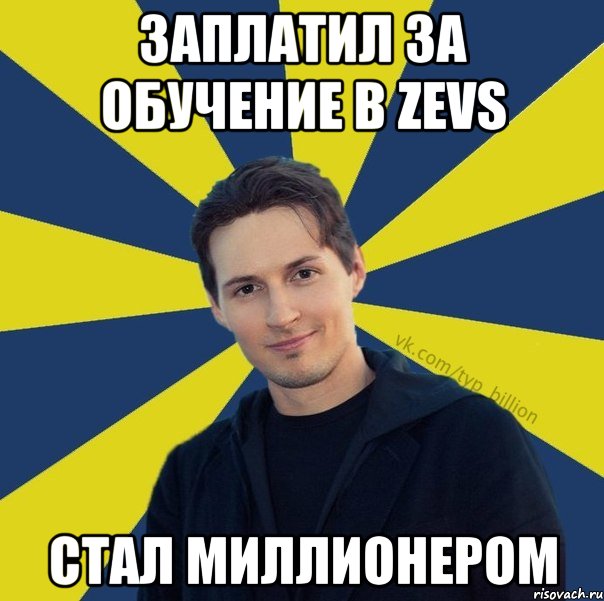 ЗАПЛАТИЛ ЗА ОБУЧЕНИЕ В ZEVS

vk.com/typ_billion

СТАЛ МИЛЛИОНЕРОМ

risovach.ru